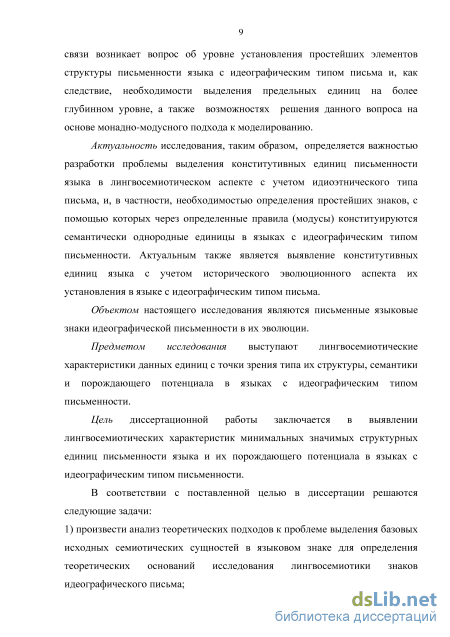 9

связи возникает вопрос об уровне установления простейших элементов структуры письменности языка с идеографическим типом письма и, как следствие, необходимости выделения предельных единиц на более глубинном уровне, а также возможностях решения данного вопроса на основе монадно-модусного подхода к моделированию.

Актуальность исследования, таким образом, определяется важностью разработки проблемы выделения конститутивных единиц письменности языка в лингвосемиотическом аспекте с учетом идиоэтнического типа письма, и, в частности, необходимостью определения простейших знаков, с помощью которых через определенные правила (модусы) конституируются семантически однородные единицы в языках с идеографическим типом письменности. Актуальным также является выявление конститутивных единиц языка с учетом исторического эволюционного аспекта их установления в языке с идеографическим типом письма.

Объектом настоящего исследования являются письменные языковые знаки идеографической письменности в их эволюции.

Предметом исследования выступают лингвосемиотические характеристики данных единиц с точки зрения типа их структуры, семантики и порождающего потенциала в языках с идеографическим типом письменности.

Цель диссертационной работы заключается в выявлении лингвосемиотических характеристик минимальных значимых структурных единиц письменности языка и их порождающего потенциала в языках с идеографическим типом письменности.

В соответствии с поставленной целью в диссертации решаются следующие задачи:
1) произвести анализ теоретических подходов к проблеме выделения базовых исходных семиотических сущностей в языковом знаке для определения теоретических оснований исследования лингвосемиотики знаков идеографического письма;

dsLib.net
библиотека диссертаций